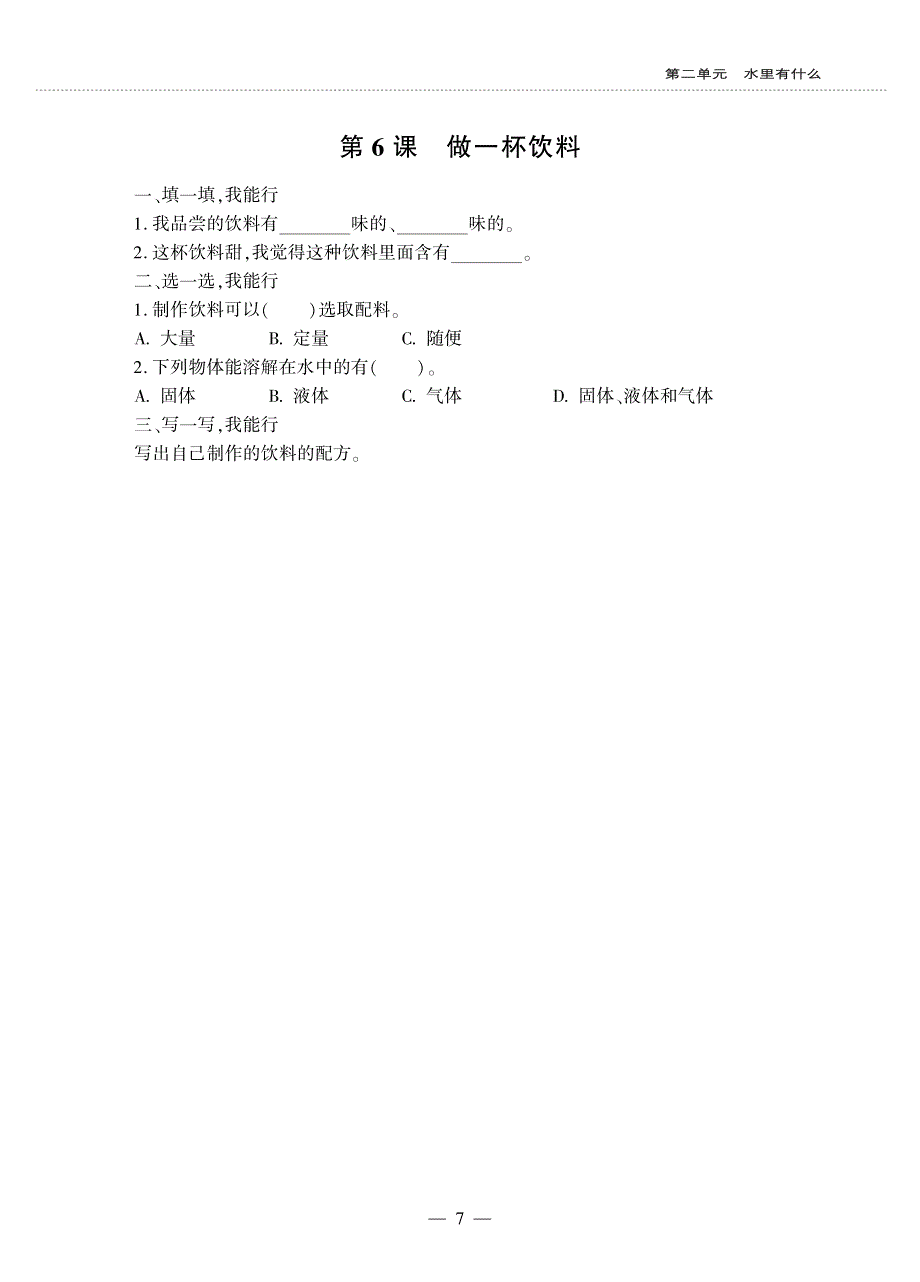 第二单元　水里有什么

第 6 课　做一杯饮料

一、填一填，我能行

1. 我品尝的饮料有________味的、________味的。

2. 这杯饮料甜，我觉得这种饮料里面含有________。

二、选一选，我能行

1. 制作饮料可以(　　)选取配料。

A. 大量　　B. 定量　　C. 随便

2. 下列物体能溶解在水中的有(　　)。

A. 固体　　B. 液体　　C. 气体　　D. 固体、液体和气体

三、写一写，我能行

写出自己制作的饮料的配方。

— 7 —